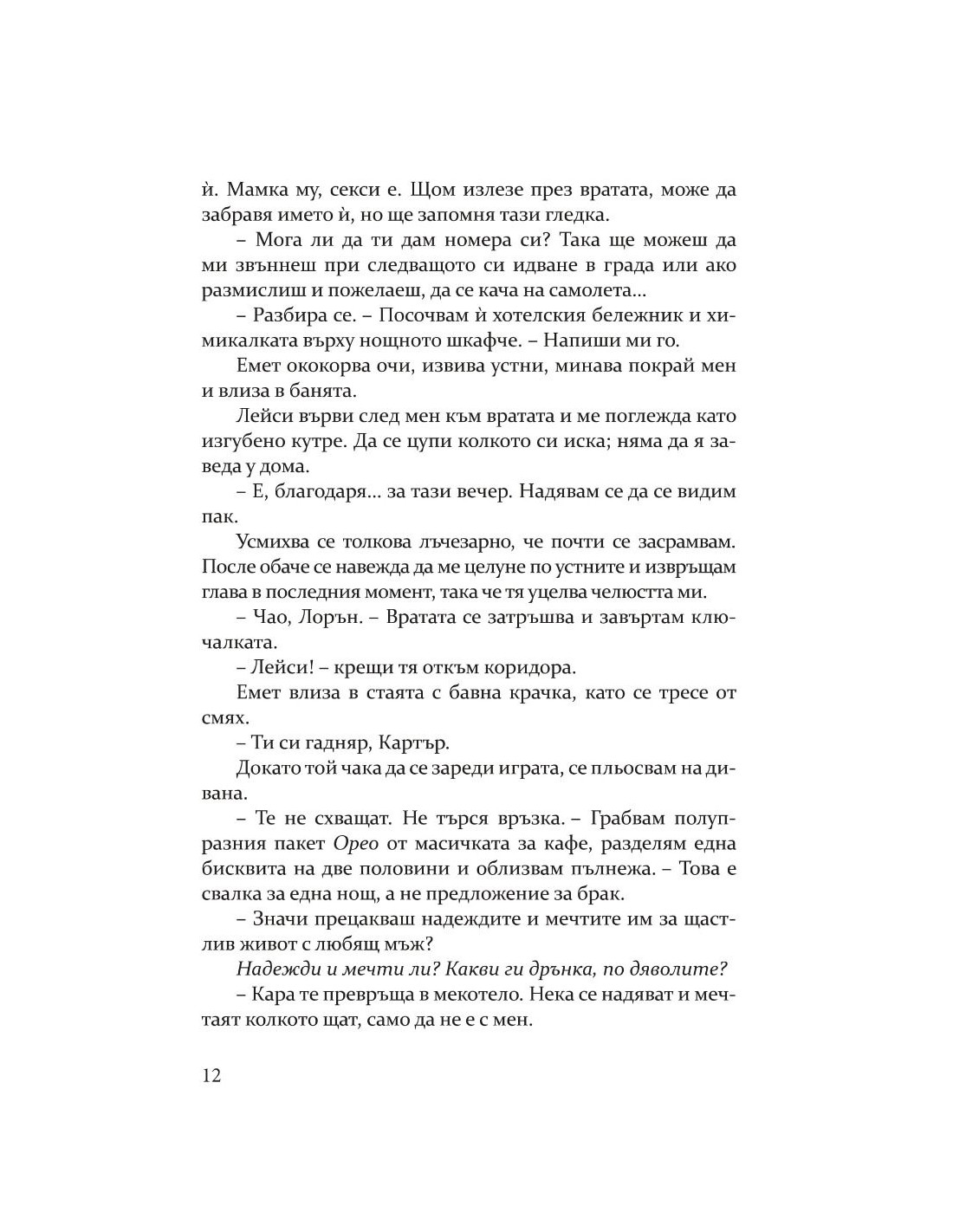 ѝ. Мамка му, секси е. Щом излезе през вратата, може да забравя името ѝ, но ще запомня тази гледка.

– Мога ли да ти дам номера си? Така ще можеш да ми звъннеш при следващото си идване в града или ако размислиш и пожелаеш, да се кача на самолета...

– Разбира се. – Посочвам ѝ хотелския бележник и химикалката върху нощното шкафче. – Напиши ми го.

Емет ококорва очи, извива устни, минава покрай мен и влиза в банята.

Лейси върви след мен към вратата и ме поглежда като изгубено кутре. Да се цупи колкото си иска; няма да я заведа у дома.

– Е, благодаря... за тази вечер. Надявам се да се видим пак.

Усмихва се толкова лъчезарно, че почти се засрамвам. После обаче се навежда да ме целуне по устните и извръщам глава в последния момент, така че тя уцелва челюстта ми.

– Чао, Лорън. – Вратата се затръшва и завъртам ключалката.

– Лейси! – крещи тя откъм коридора.

Емет влиза в стаята с бавна крачка, като се тресе от смях.

– Ти си гадняр, Картър.

Докато той чака да се зареди играта, се пльосвам на дивана.

– Те не схващат. Не търся връзка. – Грабвам полупразния пакет Орео от масичката за кафе, разделям една бисквита на две половини и облизвам пълнежа. – Това е свалка за една нощ, а не предложение за брак.

– Значи прецакваш надеждите и мечтите им за щастлив живот с любящ мъж?

Надежди и мечти ли? Какви ги дрънка, по дяволите?

– Кара те превръща в мекотело. Нека се надяват и мечтаят колкото щат, само да не е с мен.

12